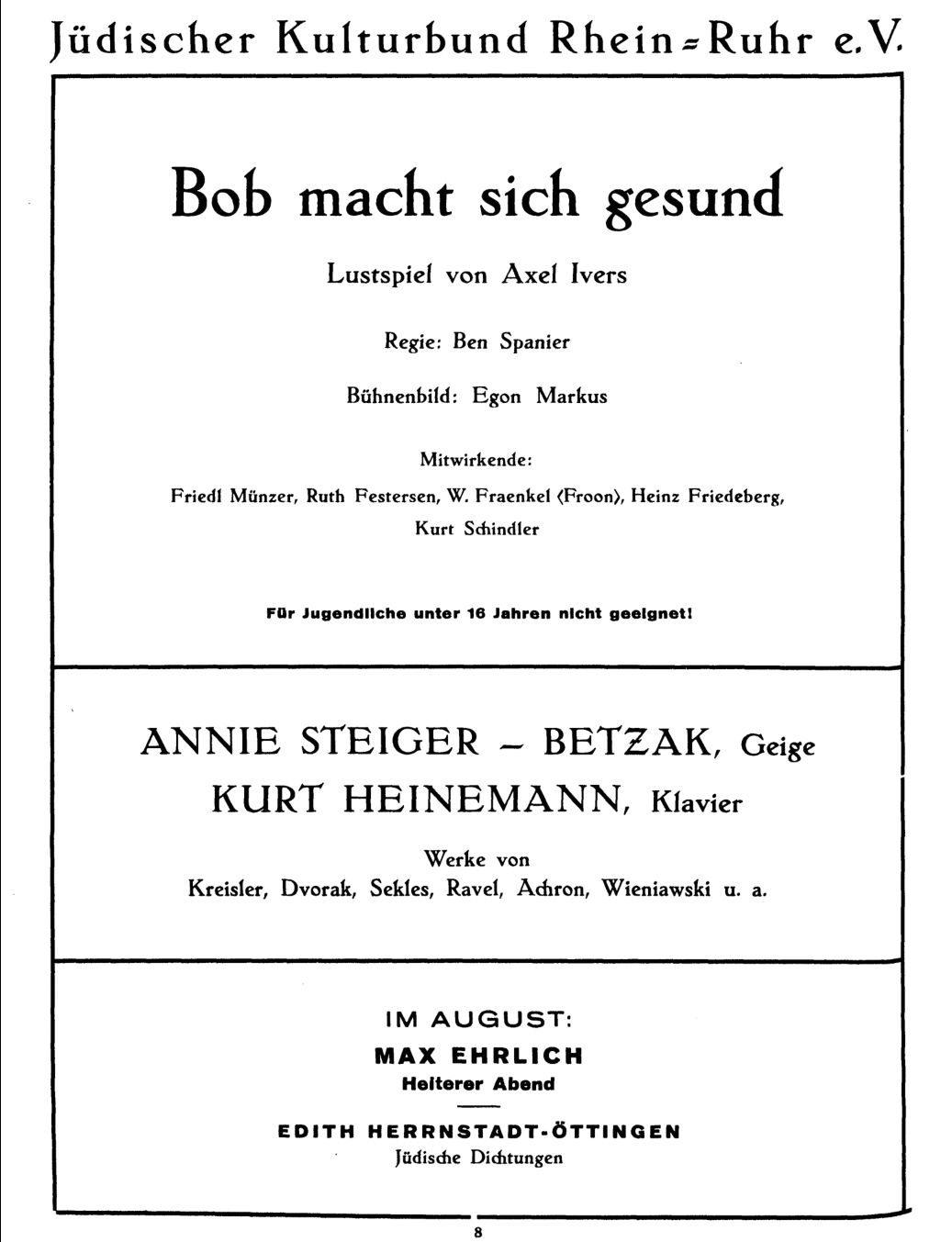 Jüdischer Kulturbund Rhein=Ruhr e.V.

Bob macht sich gesund

Lustspiel von Axel Ivers

Regie: Ben Spanier

Bühnenbild: Egon Markus

Mitwirkende:

Friedl Münzer, Ruth Festersen, W. Fraenkel (Froon), Heinz Friedeberg, Kurt Schindler

Für Jugendliche unter 16 Jahren nicht geeignet!

ANNIE STEIGER – BETZAK, Geige
KURT HEINEMANN, Klavier

Werke von
Kreisler, Dvorak, Sekles, Ravel, Achron, Wieniawski u. a.

IM AUGUST:
MAX EHRLICH
Heiterer Abend

EDITH HERRNSTADT-ÖTTINGEN
Jüdische Dichtungen

8